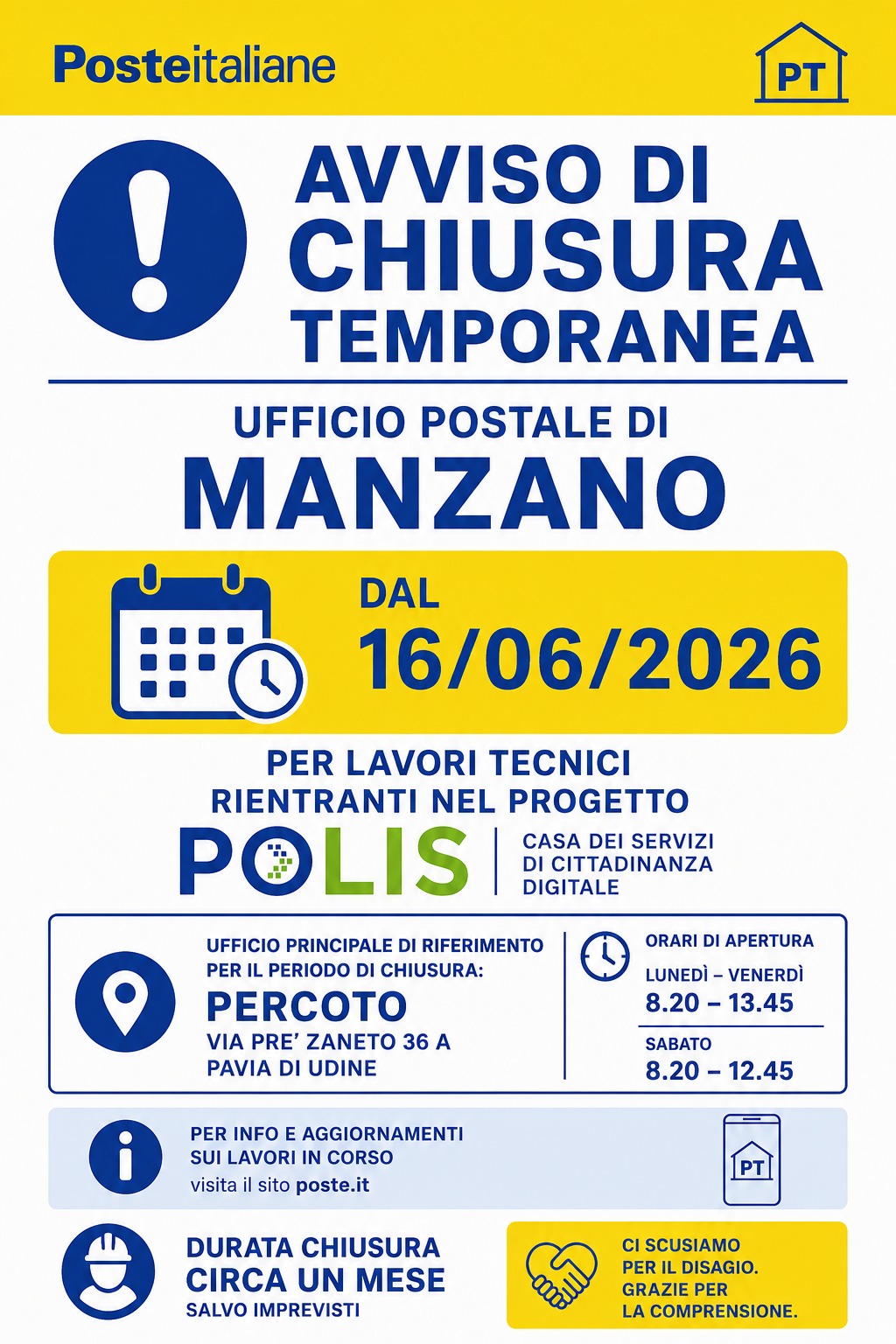 Posteitaliane

PT

AVVISO DI CHIUSURA TEMPORANEA

UFFICIO POSTALE DI
MANZANO

DAL
16/06/2026

PER LAVORI TECNICI
RIENTRANTI NEL PROGETTO

POLIS

CASA DEI SERVIZI
DI CITTADINANZA
DIGITALE

UFFICIO PRINCIPALE DI RIFERIMENTO
PER IL PERIODO DI CHIUSURA:
PERCOTO
VIA PRE' ZANETO 36 A
PAVIA DI UDINE

ORARI DI APERTURA
LUNEDÌ – VENERDÌ
8.20 – 13.45
SABATO
8.20 – 12.45

PER INFO E AGGIORNAMENTI
SUI LAVORI IN CORSO
visita il sito poste.it

PT

DURATA CHIUSURA
CIRCA UN MESE
SALVO IMPREVISTI

CI SCUSIAMO
PER IL DISAGIO.
GRAZIE PER
LA COMPRENSIONE.